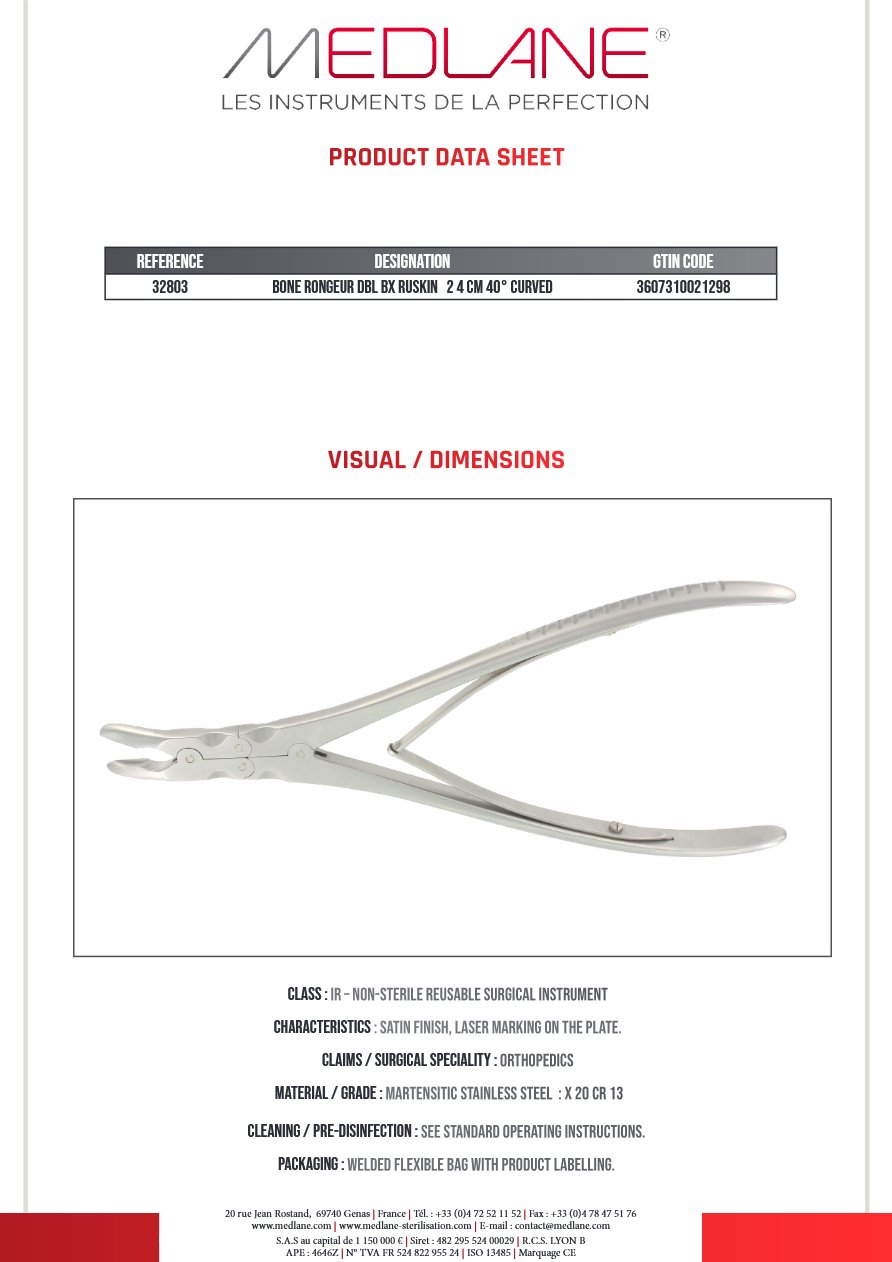 MEDLANE®
LES INSTRUMENTS DE LA PERFECTION

PRODUCT DATA SHEET

| REFERENCE | DESIGNATION | GTIN CODE |
|---|---|---|
| 32803 | BONE RONGEUR DBL BX RUSKIN 2 4 CM 40° CURVED | 3607310021298 |

VISUAL / DIMENSIONS

CLASS : IR – NON-STERILE REUSABLE SURGICAL INSTRUMENT

CHARACTERISTICS : SATIN FINISH, LASER MARKING ON THE PLATE.

CLAIMS / SURGICAL SPECIALITY : ORTHOPEDICS

MATERIAL / GRADE : MARTENSITIC STAINLESS STEEL : X 20 CR 13

CLEANING / PRE-DISINFECTION : SEE STANDARD OPERATING INSTRUCTIONS.

PACKAGING : WELDED FLEXIBLE BAG WITH PRODUCT LABELLING.

20 rue Jean Rostand, 69740 Genas | France | Tél. : +33 (0)4 72 52 11 52 | Fax : +33 (0)4 78 47 51 76
www.medlane.com | www.medlane-sterilisation.com | E-mail : contact@medlane.com
S.A.S au capital de 1 150 000 € | Siret : 482 295 524 00029 | R.C.S. LYON B
APE : 4646Z | N° TVA FR 524 822 955 24 | ISO 13485 | Marquage CE